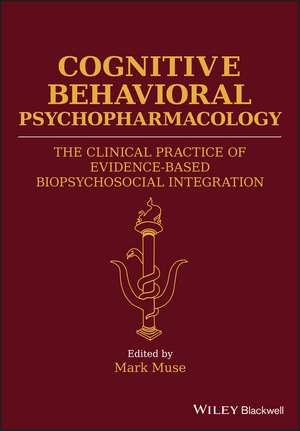 COGNITIVE BEHAVIORAL PSYCHOPHARMACOLOGY

THE CLINICAL PRACTICE OF EVIDENCE-BASED BIOPSYCHOSOCIAL INTEGRATION

Edited by
Mark Muse

WILEY Blackwell